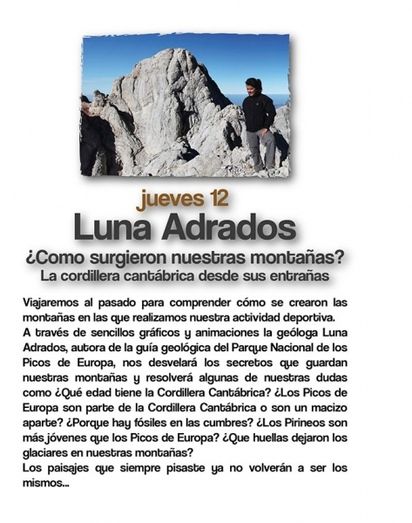 jueves 12

Luna Adrados

¿Como surgieron nuestras montañas?
La cordillera cantábrica desde sus entrañas

Viajaremos al pasado para comprender cómo se crearon las montañas en las que realizamos nuestra actividad deportiva.
A través de sencillos gráficos y animaciones la geóloga Luna Adrados, autora de la guía geológica del Parque Nacional de los Picos de Europa, nos desvelará los secretos que guardan nuestras montañas y resolverá algunas de nuestras dudas como ¿Qué edad tiene la Cordillera Cantábrica? ¿Los Picos de Europa son parte de la Cordillera Cantábrica o son un macizo aparte? ¿Porque hay fósiles en las cumbres? ¿Los Pirineos son más jóvenes que los Picos de Europa? ¿Que huellas dejaron los glaciares en nuestras montañas?
Los paisajes que siempre pisaste ya no volverán a ser los mismos...